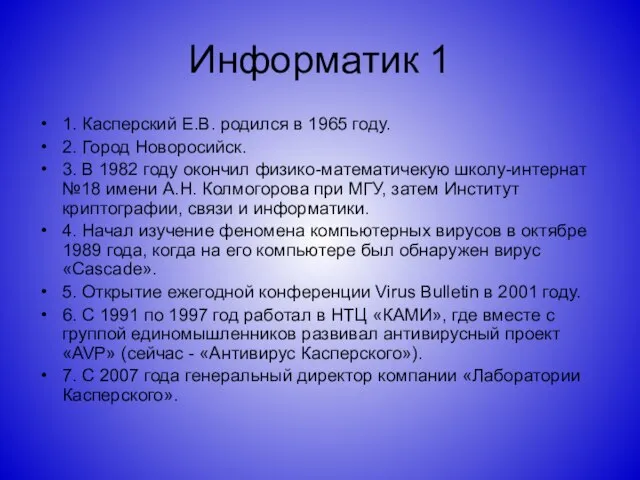 Информатик 1

• 1. Касперский Е.В. родился в 1965 году.
• 2. Город Новоросийск.
• 3. В 1982 году окончил физико-математичекую школу-интернат №18 имени А.Н. Колмогорова при МГУ, затем Институт криптографии, связи и информатики.
• 4. Начал изучение феномена компьютерных вирусов в октябре 1989 года, когда на его компьютере был обнаружен вирус «Cascade».
• 5. Открытие ежегодной конференции Virus Bulletin в 2001 году.
• 6. С 1991 по 1997 год работал в НТЦ «КАМИ», где вместе с группой единомышленников развивал антивирусный проект «AVP» (сейчас - «Антивирус Касперского»).
• 7. С 2007 года генеральный директор компании «Лаборатории Касперского».